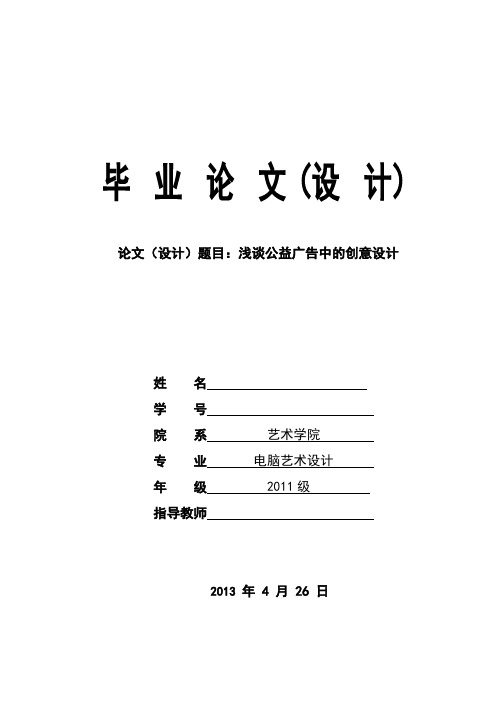 毕 业 论 文(设 计)

论文（设计）题目：浅谈公益广告中的创意设计

姓　　名

学　　号

院　　系 艺术学院

专　　业 电脑艺术设计

年　　级 2011 级

指导教师

2013 年 4 月 26 日